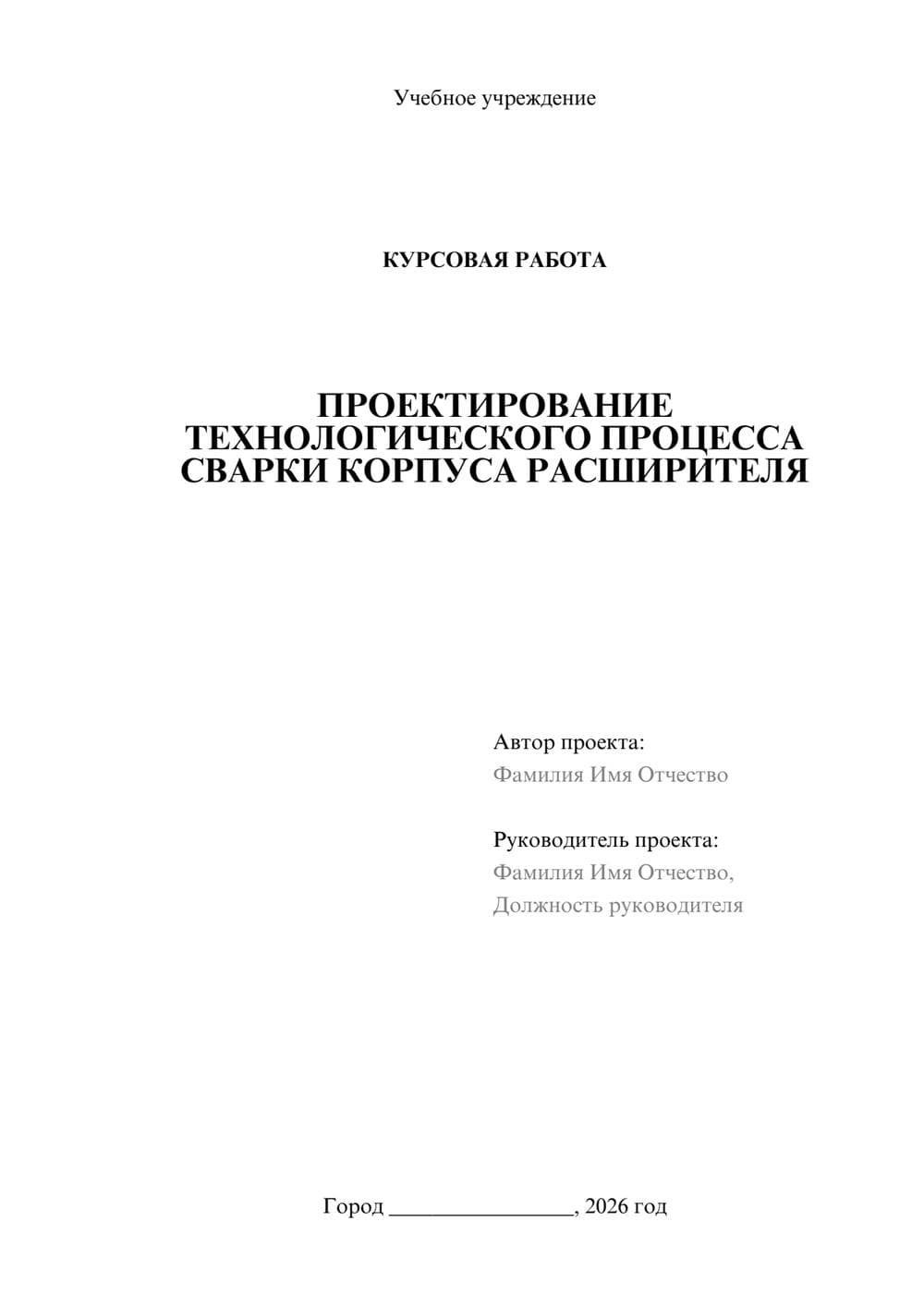 Учебное учреждение

КУРСОВАЯ РАБОТА

ПРОЕКТИРОВАНИЕ ТЕХНОЛОГИЧЕСКОГО ПРОЦЕССА СВАРКИ КОРПУСА РАСШИРИТЕЛЯ

Автор проекта:
Фамилия Имя Отчество

Руководитель проекта:
Фамилия Имя Отчество,
Должность руководителя

Город ________________, 2026 год